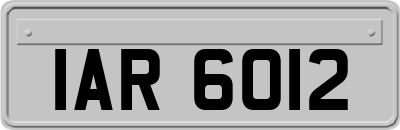 IAR 6012